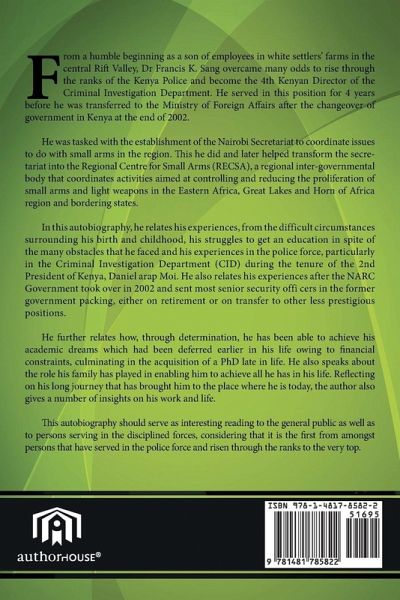 From a humble beginning as a son of employees in white settlers' farms in the central Rift Valley, Dr Francis K. Sang overcame many odds to rise through the ranks of the Kenya Police and become the 4th Kenyan Director of the Criminal Investigation Department. He served in this position for 4 years before he was transferred to the Ministry of Foreign Affairs after the changeover of government in Kenya at the end of 2002.

He was tasked with the establishment of the Nairobi Secretariat to coordinate issues to do with small arms in the region. This he did and later helped transform the secretariat into the Regional Centre for Small Arms (RECSA), a regional inter-governmental body that coordinates activities aimed at controlling and reducing the proliferation of small arms and light weapons in the Eastern Africa, Great Lakes and Horn of Africa region and bordering states.

In this autobiography, he relates his experiences, from the difficult circumstances surrounding his birth and childhood, his struggles to get an education in spite of the many obstacles that he faced and his experiences in the police force, particularly in the Criminal Investigation Department (CID) during the tenure of the 2nd President of Kenya, Daniel arap Moi. He also relates his experiences after the NARC Government took over in 2002 and sent most senior security offi cers in the former government packing, either on retirement or on transfer to other less prestigious positions.

He further relates how, through determination, he has been able to achieve his academic dreams which had been deferred earlier in his life owing to financial constraints, culminating in the acquisition of a PhD late in life. He also speaks about the role his family has played in enabling him to achieve all he has in his life. Reflecting on his long journey that has brought him to the place where he is today, the author also gives a number of insights on his work and life.

This autobiography should serve as interesting reading to the general public as well as to persons serving in the disciplined forces, considering that it is the first from amongst persons that have served in the police force and risen through the ranks to the very top.

authorHOUSE®

ISBN 978-1-4817-8582-2
51695
9 781481 785822